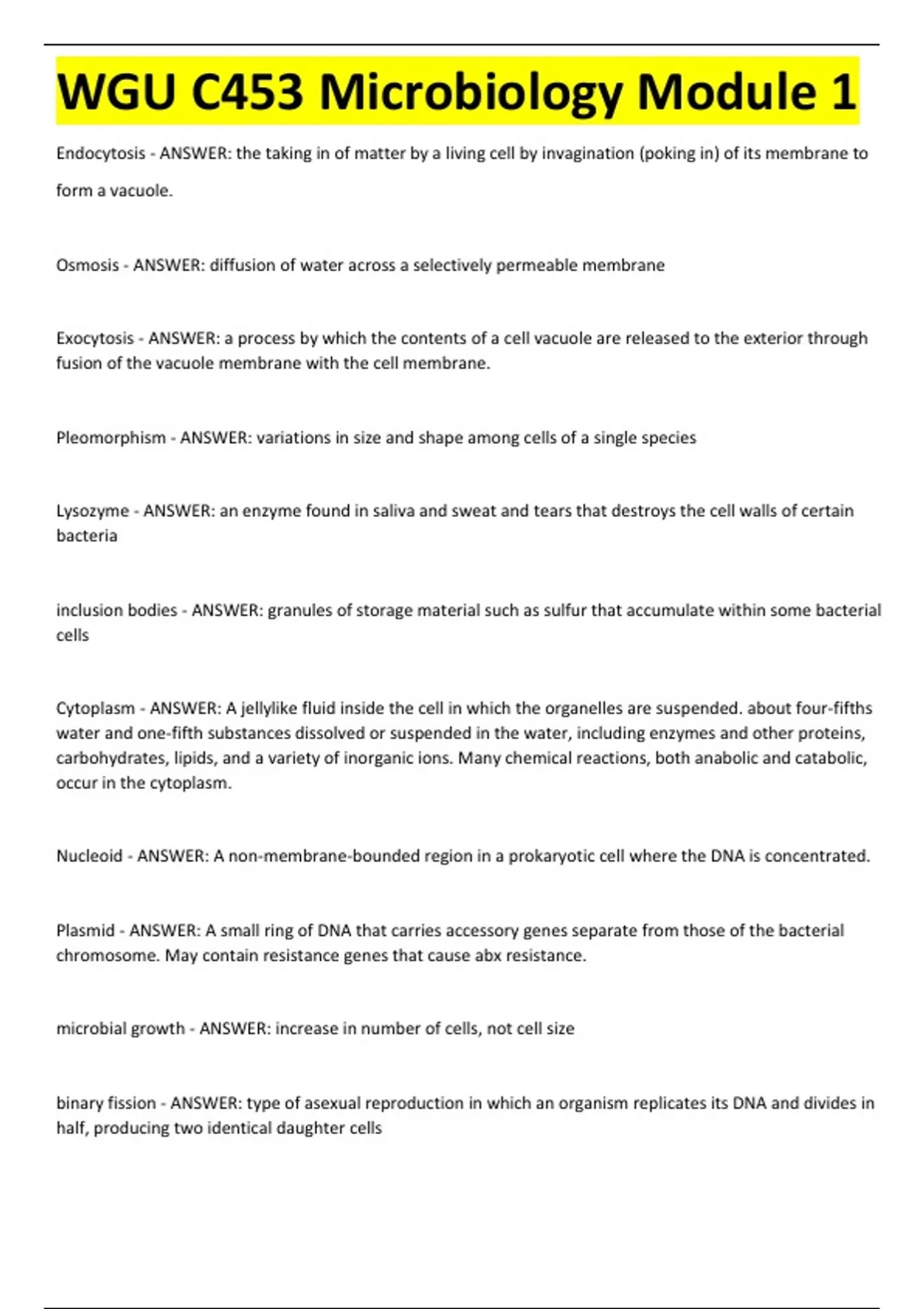 WGU C453 Microbiology Module 1

Endocytosis - ANSWER: the taking in of matter by a living cell by invagination (poking in) of its membrane to form a vacuole.

Osmosis - ANSWER: diffusion of water across a selectively permeable membrane

Exocytosis - ANSWER: a process by which the contents of a cell vacuole are released to the exterior through fusion of the vacuole membrane with the cell membrane.

Pleomorphism - ANSWER: variations in size and shape among cells of a single species

Lysozyme - ANSWER: an enzyme found in saliva and sweat and tears that destroys the cell walls of certain bacteria

inclusion bodies - ANSWER: granules of storage material such as sulfur that accumulate within some bacterial cells

Cytoplasm - ANSWER: A jellylike fluid inside the cell in which the organelles are suspended. about four-fifths water and one-fifth substances dissolved or suspended in the water, including enzymes and other proteins, carbohydrates, lipids, and a variety of inorganic ions. Many chemical reactions, both anabolic and catabolic, occur in the cytoplasm.

Nucleoid - ANSWER: A non-membrane-bounded region in a prokaryotic cell where the DNA is concentrated.

Plasmid - ANSWER: A small ring of DNA that carries accessory genes separate from those of the bacterial chromosome. May contain resistance genes that cause abx resistance.

microbial growth - ANSWER: increase in number of cells, not cell size

binary fission - ANSWER: type of asexual reproduction in which an organism replicates its DNA and divides in half, producing two identical daughter cells